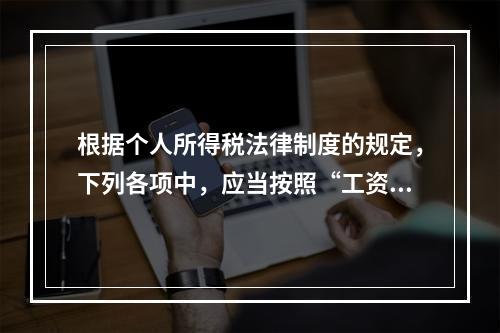 根据个人所得税法律制度的规定，下列各项中，应当按照“工资...